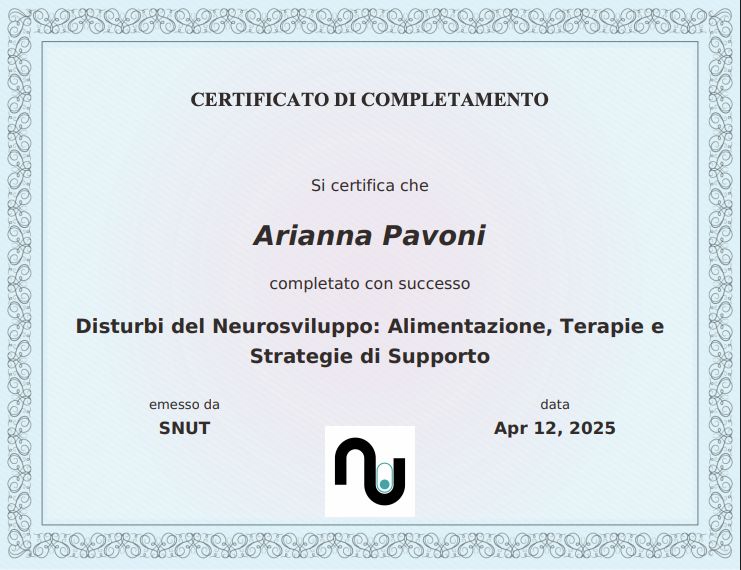 CERTIFICATO DI COMPLETAMENTO

Si certifica che

Arianna Pavoni

completato con successo

Disturbi del Neurosviluppo: Alimentazione, Terapie e Strategie di Supporto

emesso da
SNUT

data
Apr 12, 2025